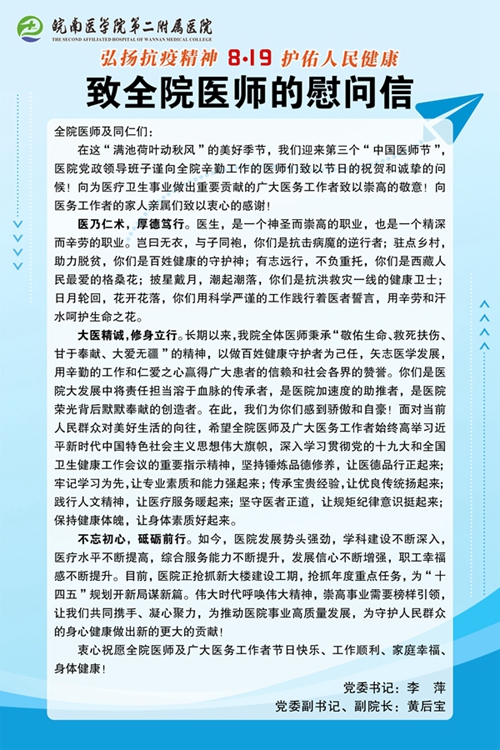 皖南医学院第二附属医院
THE SECOND AFFILIATED HOSPITAL OF WANNAN MEDICAL COLLEGE

弘扬抗疫精神 8·19 护佑人民健康

致全院医师的慰问信

全院医师及同仁们：

在这“满池荷叶动秋风”的美好季节，我们迎来第三个“中国医师节”，医院党政领导班子谨向全院辛勤工作的医师们致以节日的祝贺和诚挚的问候！向为医疗卫生事业做出重要贡献的广大医务工作者致以崇高的敬意！向医务工作者的家人亲属们致以衷心的感谢！

医乃仁术，厚德笃行。医生，是一个神圣而崇高的职业，也是一个精深而辛劳的职业。岂曰无衣，与子同袍，你们是抗击病魔的逆行者；驻点乡村，助力脱贫，你们是百姓健康的守护神；有志远行，不负重托，你们是西藏人民最爱的格桑花；披星戴月，潮起潮落，你们是抗洪救灾一线的健康卫士；日月轮回，花开花落，你们用科学严谨的工作践行着医者誓言，用辛劳和汗水呵护生命之花。

大医精诚，修身立行。长期以来，我院全体医师秉承“敬佑生命、救死扶伤、甘于奉献、大爱无疆”的精神，以做百姓健康守护者为己任，矢志医学发展，用辛勤的工作和仁爱之心赢得广大患者的信赖和社会各界的赞誉。你们是医院大发展中将责任担当溶于血脉的传承者，是医院加速度的助推者，是医院荣光背后默默奉献的创造者。在此，我们为你们感到骄傲和自豪！面对当前人民群众对美好生活的向往，希望全院医师及广大医务工作者始终高举习近平新时代中国特色社会主义思想伟大旗帜，深入学习贯彻党的十九大和全国卫生健康工作会议的重要指示精神，坚持锤炼品德修养，让医德品行正起来；牢记学习为先，让专业素质和能力强起来；传承宝贵经验，让优良传统扬起来；践行人文精神，让医疗服务暖起来；坚守医者正道，让规矩纪律意识挺起来；保持健康体魄，让身体素质好起来。

不忘初心，砥砺前行。如今，医院发展势头强劲，学科建设不断深入，医疗水平不断提高，综合服务能力不断提升，发展信心不断增强，职工幸福感不断提升。目前，医院正抢抓新大楼建设工期，抢抓年度重点任务，为“十四五”规划开新局谋新篇。伟大时代呼唤伟大精神，崇高事业需要榜样引领，让我们共同携手、凝心聚力，为推动医院事业高质量发展，为守护人民群众的身心健康做出新的更大的贡献！

衷心祝愿全院医师及广大医务工作者节日快乐、工作顺利、家庭幸福、身体健康！

党委书记：李 萍
党委副书记、副院长：黄后宝